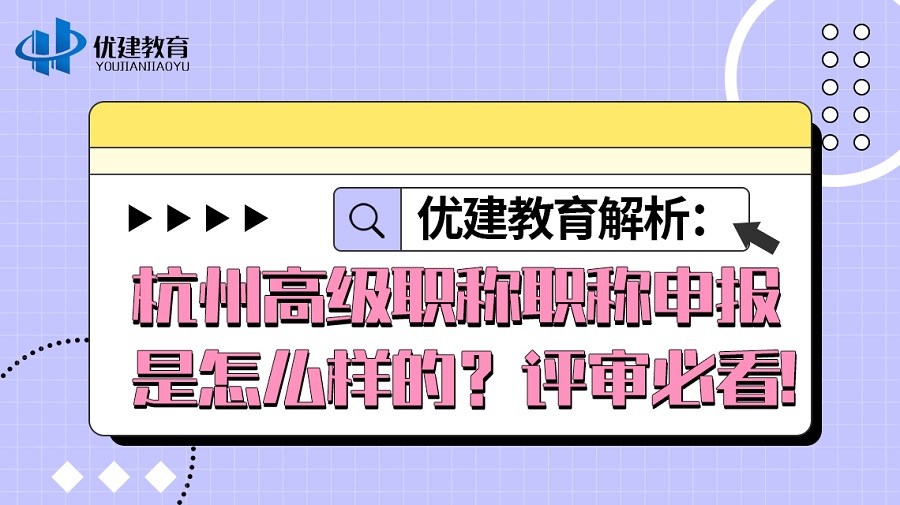 优建教育
YOUJIANJIAOYU

优建教育解析：

杭州高级职称职称申报是怎么样的？评审必看！